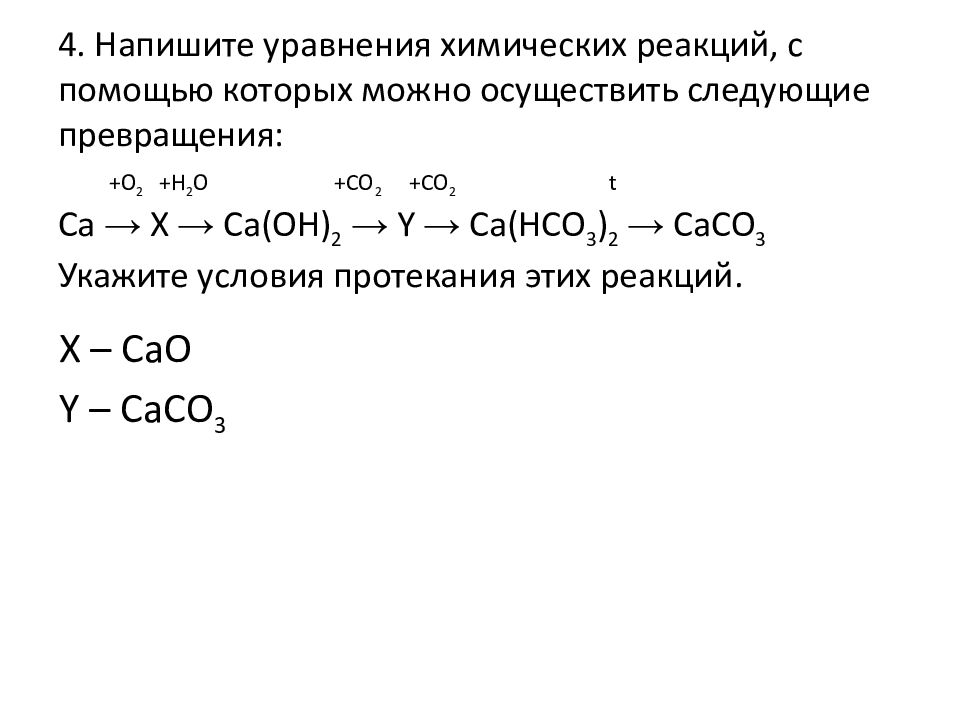 4. Напишите уравнения химических реакций, с помощью которых можно осуществить следующие превращения:

$+O_2$ $+H_2O$ $+CO_2$ $+CO_2$ t

$Ca \rightarrow X \rightarrow Ca(OH)_2 \rightarrow Y \rightarrow Ca(HCO_3)_2 \rightarrow CaCO_3$

Укажите условия протекания этих реакций.

X – CaO

Y – $CaCO_3$